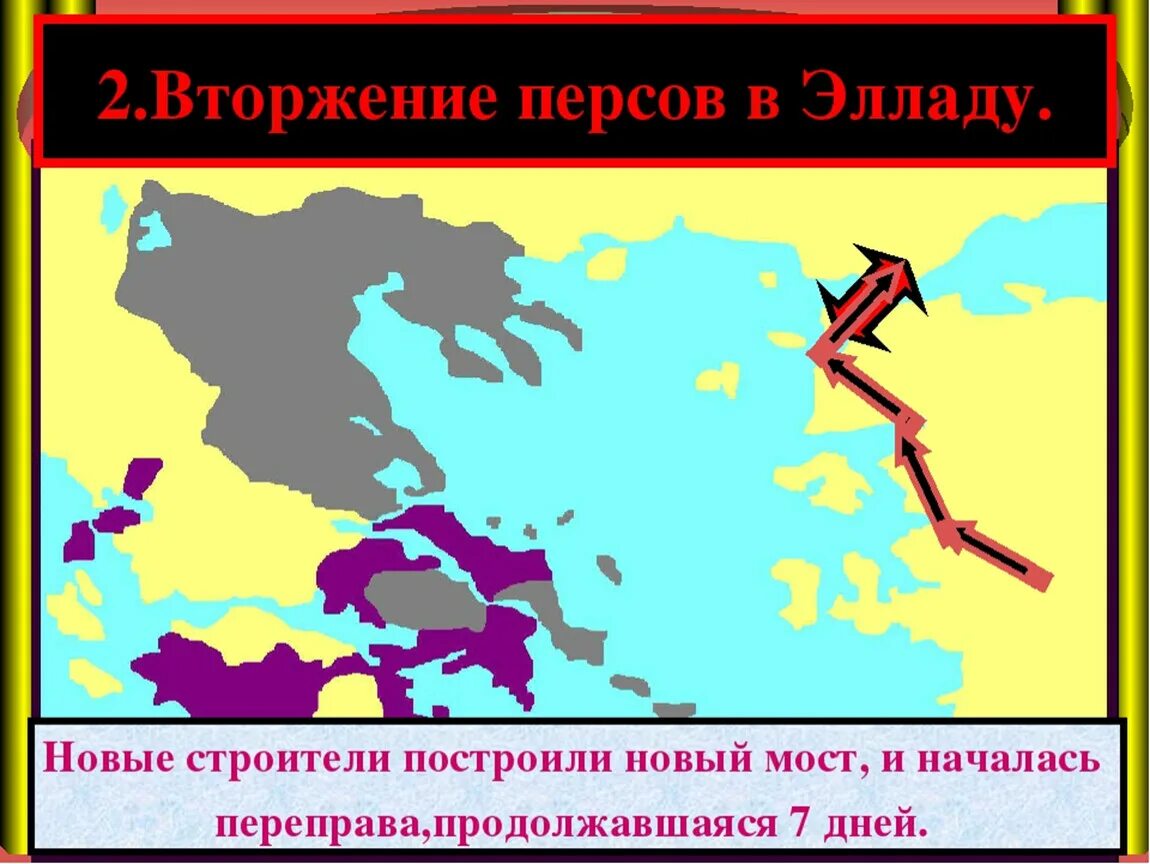 2.Вторжение персов в Элладу.

Новые строители построили новый мост, и началась переправа,продолжавшаяся 7 дней.